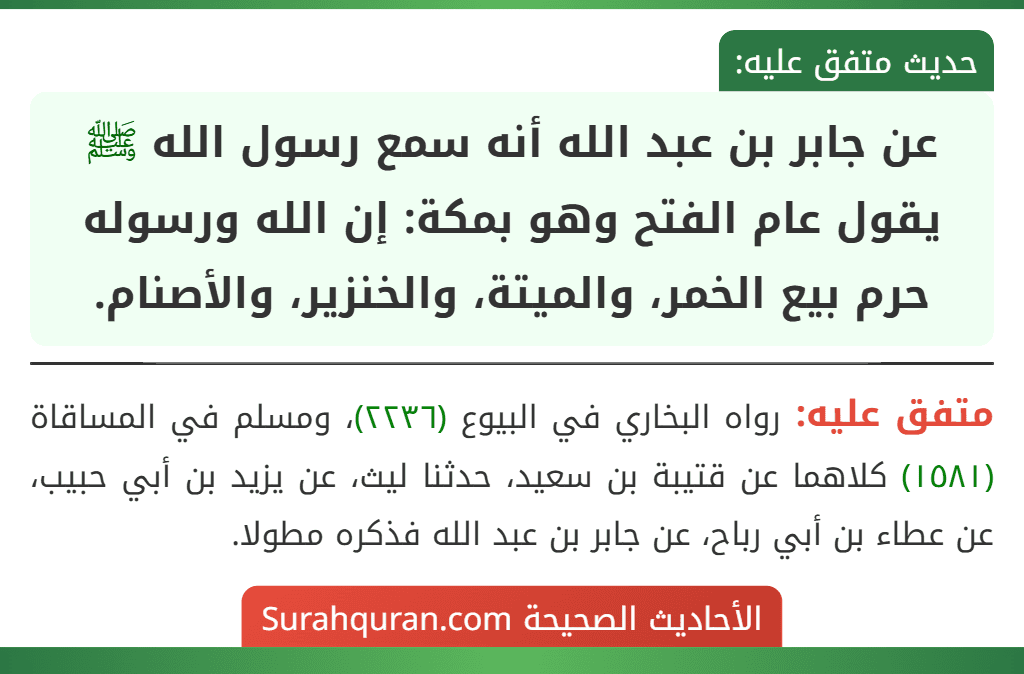 حديث متفق عليه:

عن جابر بن عبد الله أنه سمع رسول الله ﷺ يقول عام الفتح وهو بمكة: إن الله ورسوله حرم بيع الخمر، والميتة، والخنزير، والأصنام.

متفق عليه: رواه البخاري في البيوع (٢٢٣٦)، ومسلم في المساقاة (١٥٨١) كلاهما عن قتيبة بن سعيد، حدثنا ليث، عن يزيد بن أبي حبيب، عن عطاء بن أبي رباح، عن جابر بن عبد الله فذكره مطولا.

الأحاديث الصحيحة Surahquran.com